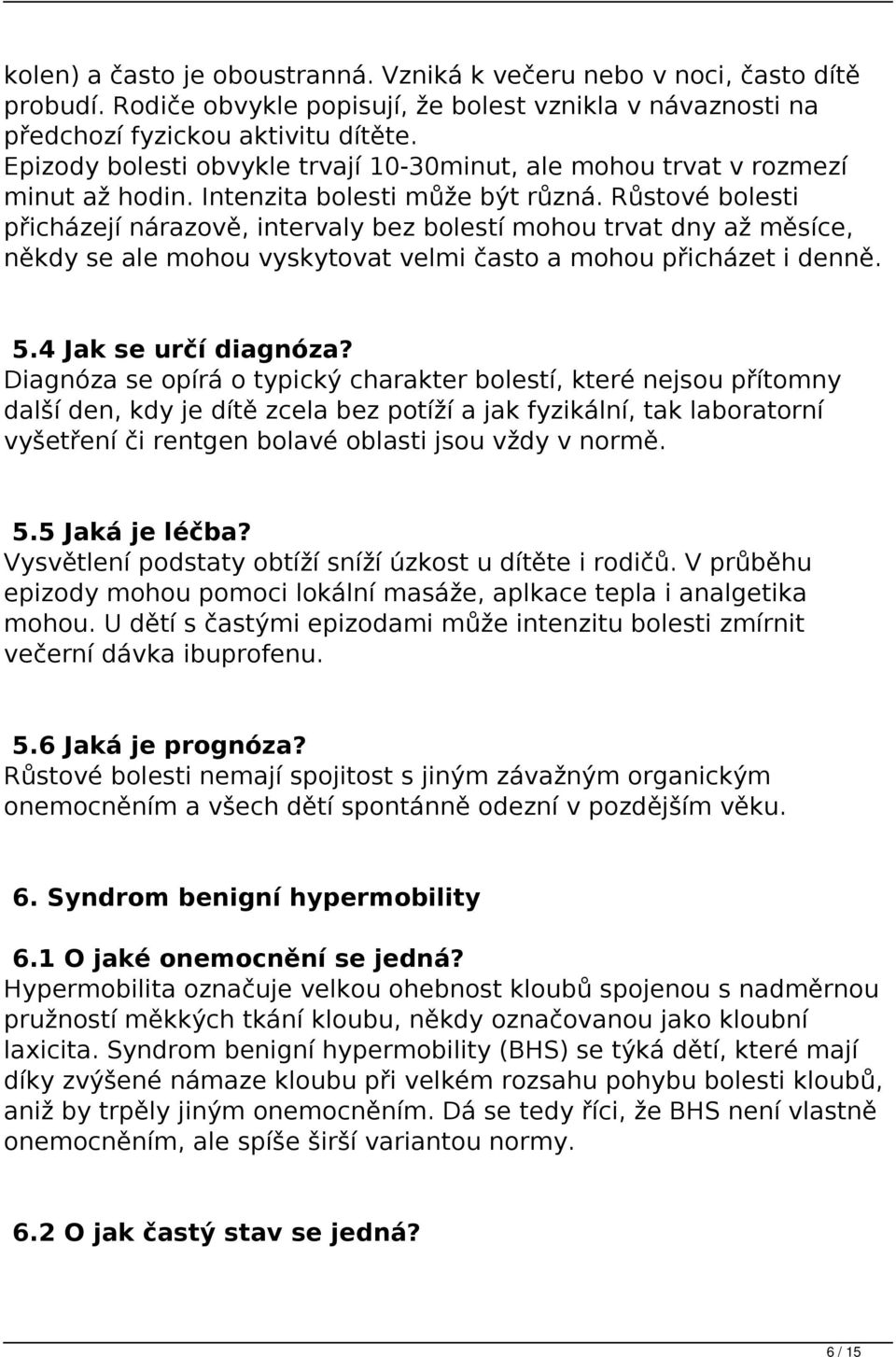 kolen) a často je oboustranná. Vzniká k večeru nebo v noci, často dítě probudí. Rodiče obvykle popisují, že bolest vznikla v návaznosti na předchozí fyzickou aktivitu dítěte.
Epizody bolesti obvykle trvají 10-30minut, ale mohou trvat v rozmezí minut až hodin. Intenzita bolesti může být různá. Růstové bolesti přicházejí nárazově, intervaly bez bolestí mohou trvat dny až měsíce, někdy se ale mohou vyskytovat velmi často a mohou přicházet i denně.

5.4 Jak se určí diagnóza?
Diagnóza se opírá o typický charakter bolestí, které nejsou přítomny další den, kdy je dítě zcela bez potíží a jak fyzikální, tak laboratorní vyšetření či rentgen bolavé oblasti jsou vždy v normě.

5.5 Jaká je léčba?
Vysvětlení podstaty obtíží sníží úzkost u dítěte i rodičů. V průběhu epizody mohou pomoci lokální masáže, aplkace tepla i analgetika mohou. U dětí s častými epizodami může intenzitu bolesti zmírnit večerní dávka ibuprofenu.

5.6 Jaká je prognóza?
Růstové bolesti nemají spojitost s jiným závažným organickým onemocněním a všech dětí spontánně odezní v pozdějším věku.

6. Syndrom benigní hypermobility

6.1 O jaké onemocnění se jedná?
Hypermobilita označuje velkou ohebnost kloubů spojenou s nadměrnou pružností měkkých tkání kloubu, někdy označovanou jako kloubní laxicita. Syndrom benigní hypermobility (BHS) se týká dětí, které mají díky zvýšené námaze kloubu při velkém rozsahu pohybu bolesti kloubů, aniž by trpěly jiným onemocněním. Dá se tedy říci, že BHS není vlastně onemocněním, ale spíše širší variantou normy.

6.2 O jak častý stav se jedná?

6 / 15